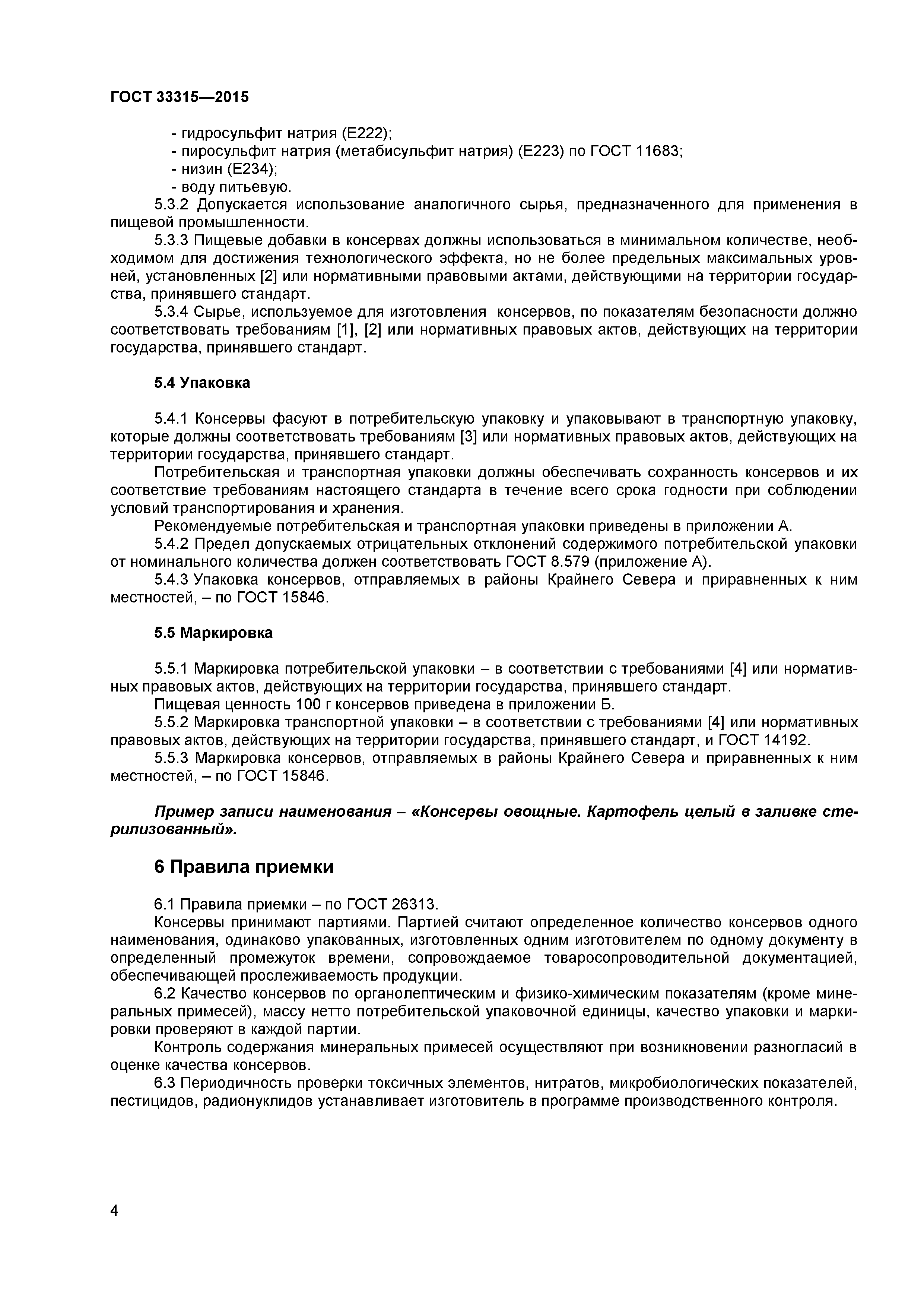 ГОСТ 33315—2015

- гидросульфит натрия (Е222);
- пиросульфит натрия (метабисульфит натрия) (Е223) по ГОСТ 11683;
- низин (Е234);
- воду питьевую.

5.3.2 Допускается использование аналогичного сырья, предназначенного для применения в пищевой промышленности.

5.3.3 Пищевые добавки в консервах должны использоваться в минимальном количестве, необходимом для достижения технологического эффекта, но не более предельных максимальных уровней, установленных [2] или нормативными правовыми актами, действующими на территории государства, принявшего стандарт.

5.3.4 Сырье, используемое для изготовления консервов, по показателям безопасности должно соответствовать требованиям [1], [2] или нормативных правовых актов, действующих на территории государства, принявшего стандарт.

5.4 Упаковка

5.4.1 Консервы фасуют в потребительскую упаковку и упаковывают в транспортную упаковку, которые должны соответствовать требованиям [3] или нормативных правовых актов, действующих на территории государства, принявшего стандарт.

Потребительская и транспортная упаковки должны обеспечивать сохранность консервов и их соответствие требованиям настоящего стандарта в течение всего срока годности при соблюдении условий транспортирования и хранения.

Рекомендуемые потребительская и транспортная упаковки приведены в приложении А.

5.4.2 Предел допускаемых отрицательных отклонений содержимого потребительской упаковки от номинального количества должен соответствовать ГОСТ 8.579 (приложение А).

5.4.3 Упаковка консервов, отправляемых в районы Крайнего Севера и приравненных к ним местностей, – по ГОСТ 15846.

5.5 Маркировка

5.5.1 Маркировка потребительской упаковки – в соответствии с требованиями [4] или нормативных правовых актов, действующих на территории государства, принявшего стандарт.

Пищевая ценность 100 г консервов приведена в приложении Б.

5.5.2 Маркировка транспортной упаковки – в соответствии с требованиями [4] или нормативных правовых актов, действующих на территории государства, принявшего стандарт, и ГОСТ 14192.

5.5.3 Маркировка консервов, отправляемых в районы Крайнего Севера и приравненных к ним местностей, – по ГОСТ 15846.

Пример записи наименования – «Консервы овощные. Картофель целый в заливке стерилизованный».

6 Правила приемки

6.1 Правила приемки – по ГОСТ 26313.

Консервы принимают партиями. Партией считают определенное количество консервов одного наименования, одинаково упакованных, изготовленных одним изготовителем по одному документу в определенный промежуток времени, сопровождаемое товаросопроводительной документацией, обеспечивающей прослеживаемость продукции.

6.2 Качество консервов по органолептическим и физико-химическим показателям (кроме минеральных примесей), массу нетто потребительской упаковочной единицы, качество упаковки и маркировки проверяют в каждой партии.

Контроль содержания минеральных примесей осуществляют при возникновении разногласий в оценке качества консервов.

6.3 Периодичность проверки токсичных элементов, нитратов, микробиологических показателей, пестицидов, радионуклидов устанавливает изготовитель в программе производственного контроля.

4